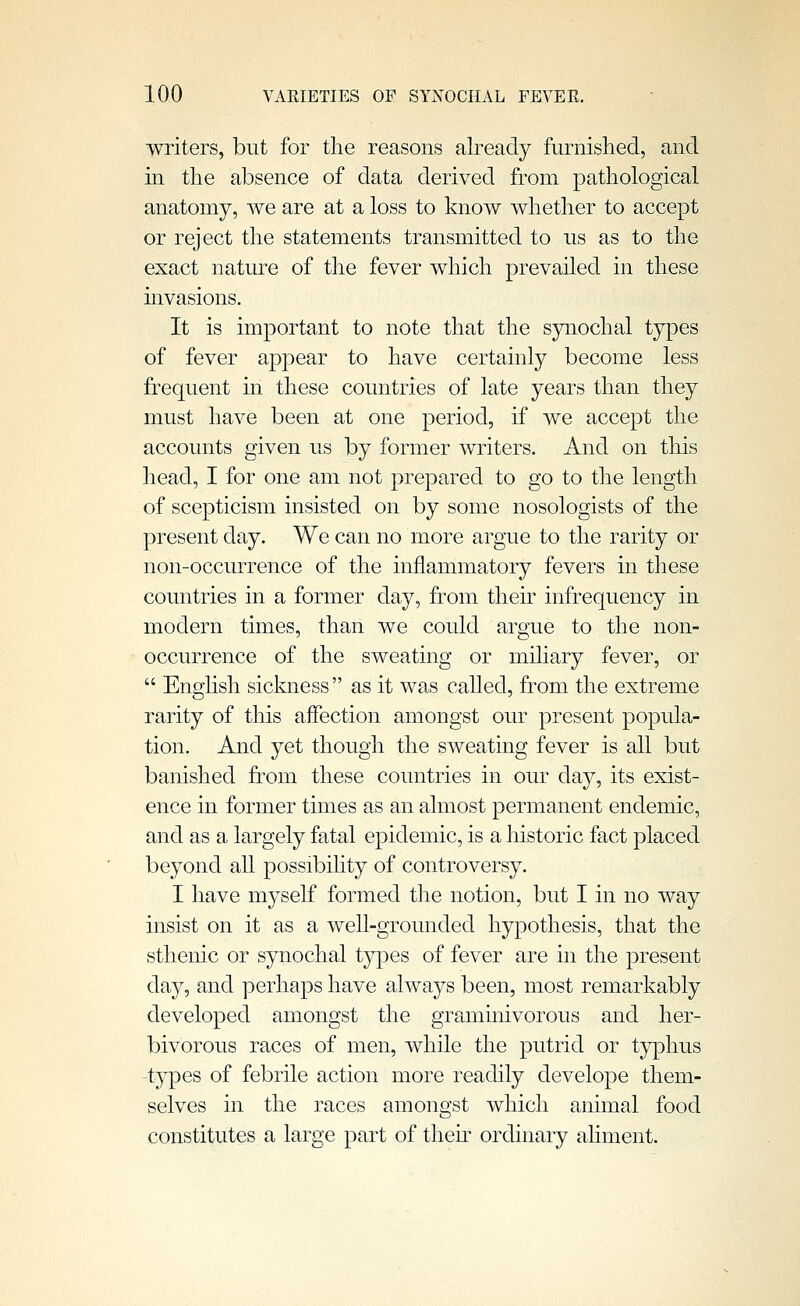 100 VARIETIES OF SYNOCHAL FEVER.

writers, but for the reasons already furnished, and in the absence of data derived from pathological anatomy, we are at a loss to know whether to accept or reject the statements transmitted to us as to the exact nature of the fever which prevailed in these invasions.

It is important to note that the synochal types of fever appear to have certainly become less frequent in these countries of late years than they must have been at one period, if we accept the accounts given us by former writers. And on this head, I for one am not prepared to go to the length of scepticism insisted on by some nosologists of the present day. We can no more argue to the rarity or non-occurrence of the inflammatory fevers in these countries in a former day, from their infrequency in modern times, than we could argue to the non-occurrence of the sweating or miliary fever, or " English sickness" as it was called, from the extreme rarity of this affection amongst our present population. And yet though the sweating fever is all but banished from these countries in our day, its existence in former times as an almost permanent endemic, and as a largely fatal epidemic, is a historic fact placed beyond all possibility of controversy.

I have myself formed the notion, but I in no way insist on it as a well-grounded hypothesis, that the sthenic or synochal types of fever are in the present day, and perhaps have always been, most remarkably developed amongst the graminivorous and herbivorous races of men, while the putrid or typhus types of febrile action more readily develope themselves in the races amongst which animal food constitutes a large part of their ordinary aliment.